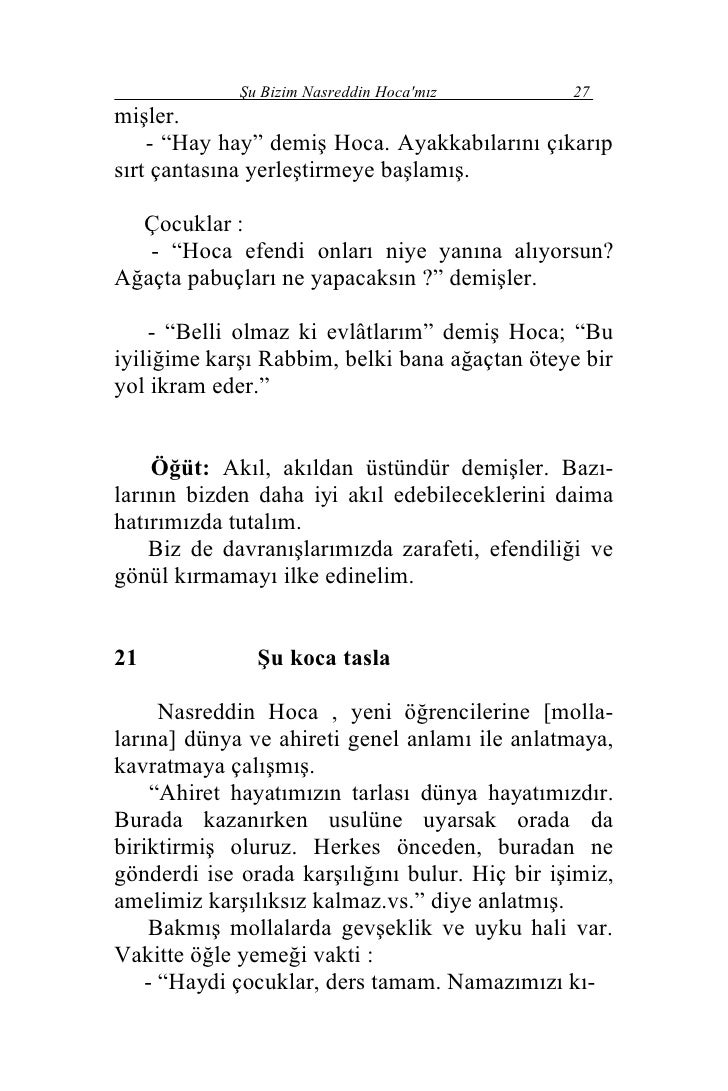 Şu Bizim Nasreddin Hoca'mız 27

mişler.
- “Hay hay” demiş Hoca. Ayakkabılarını çıkarıp sırt çantasına yerleştirmeye başlamış.

Çocuklar :
- “Hoca efendi onları niye yanına alıyorsun? Ağaçta pabuçları ne yapacaksın ?” demişler.

- “Belli olmaz ki evlâtlarım” demiş Hoca; “Bu iyiliğime karşı Rabbim, belki bana ağaçtan öteye bir yol ikram eder.”

Öğüt: Akıl, akıldan üstündür demişler. Bazılarının bizden daha iyi akıl edebileceklerini daima hatırımızda tutalım.
Biz de davranışlarımızda zarafeti, efendiliği ve gönül kırmamayı ilke edinelim.

21 Şu koca tasla

Nasreddin Hoca , yeni öğrencilerine [mollalarına] dünya ve ahireti genel anlamı ile anlatmaya, kavratmaya çalışmış.
“Ahiret hayatımızın tarlası dünya hayatımızdır. Burada kazanırken usulüne uyarsak orada da biriktirmiş oluruz. Herkes önceden, buradan ne gönderdi ise orada karşılığını bulur. Hiç bir işimiz, amelimiz karşılıksız kalmaz.vs.” diye anlatmış.
Bakmış mollalarda gevşeklik ve uyku hali var. Vakitte öğle yemeği vakti :
- “Haydi çocuklar, ders tamam. Namazımızı kı-